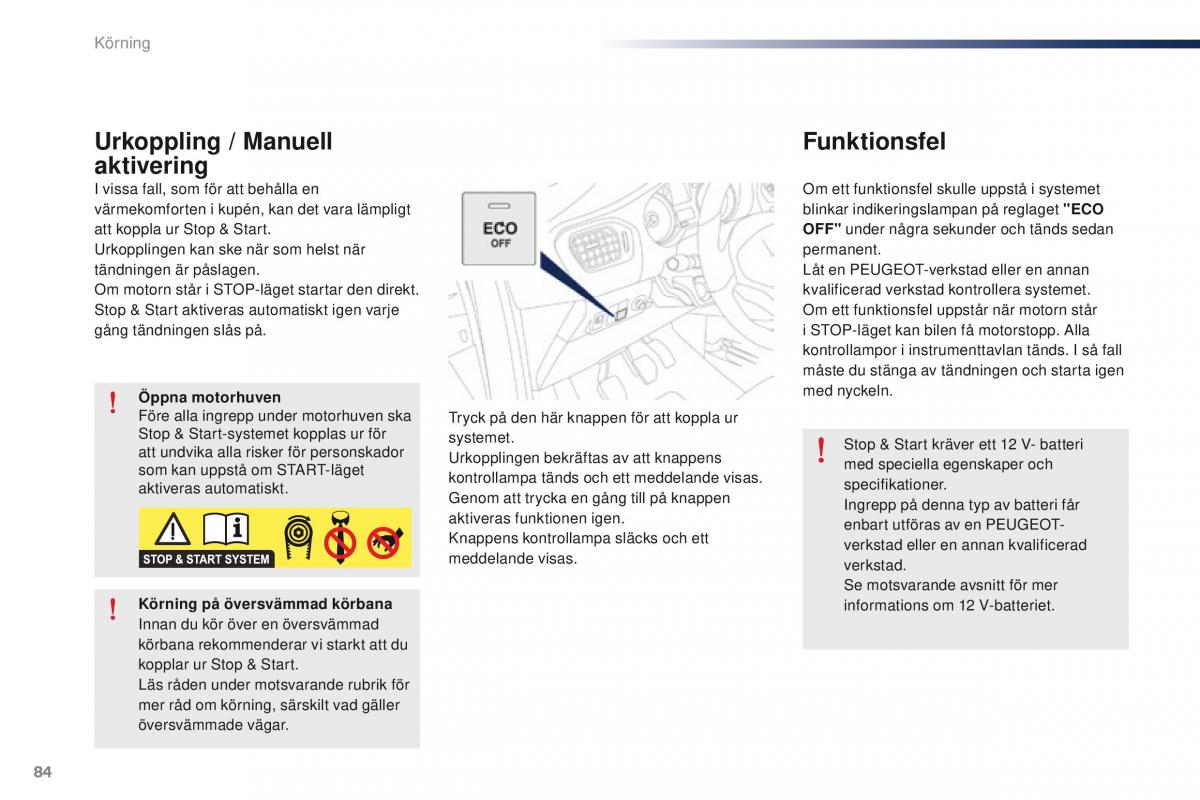 Körning

Urkoppling / Manuell aktivering

I vissa fall, som för att behålla en värmekomforten i kupén, kan det vara lämpligt att koppla ur Stop & Start.
Urkopplingen kan ske när som helst när tändningen är påslagen.
Om motorn står i STOP-läget startar den direkt.
Stop & Start aktiveras automatiskt igen varje gång tändningen slås på.

!
Öppna motorhuven
Före alla ingrepp under motorhuven ska Stop & Start-systemet kopplas ur för att undvika alla risker för personskador som kan uppstå om START-läget aktiveras automatiskt.

STOP & START SYSTEM

!
Körning på översvämmad körbana
Innan du kör över en översvämmad körbana rekommenderar vi starkt att du kopplar ur Stop & Start.
Läs råden under motsvarande rubrik för mer råd om körning, särskilt vad gäller översvämmade vägar.

ECO
OFF

Tryck på den här knappen för att koppla ur systemet.
Urkopplingen bekräftas av att knappens kontrollampa tänds och ett meddelande visas.
Genom att trycka en gång till på knappen aktiveras funktionen igen.
Knappens kontrollampa släcks och ett meddelande visas.

Funktionsfel

Om ett funktionsfel skulle uppstå i systemet blinkar indikeringslampan på reglaget "ECO OFF" under några sekunder och tänds sedan permanent.
Låt en PEUGEOT-verkstad eller en annan kvalificerad verkstad kontrollera systemet.
Om ett funktionsfel uppstår när motorn står i STOP-läget kan bilen få motorstopp. Alla kontrollampor i instrumenttavlan tänds. I så fall måste du stänga av tändningen och starta igen med nyckeln.

!
Stop & Start kräver ett 12 V- batteri med speciella egenskaper och specifikationer.
Ingrepp på denna typ av batteri får enbart utföras av en PEUGEOT-verkstad eller en annan kvalificerad verkstad.
Se motsvarande avsnitt för mer informations om 12 V-batteriet.

84